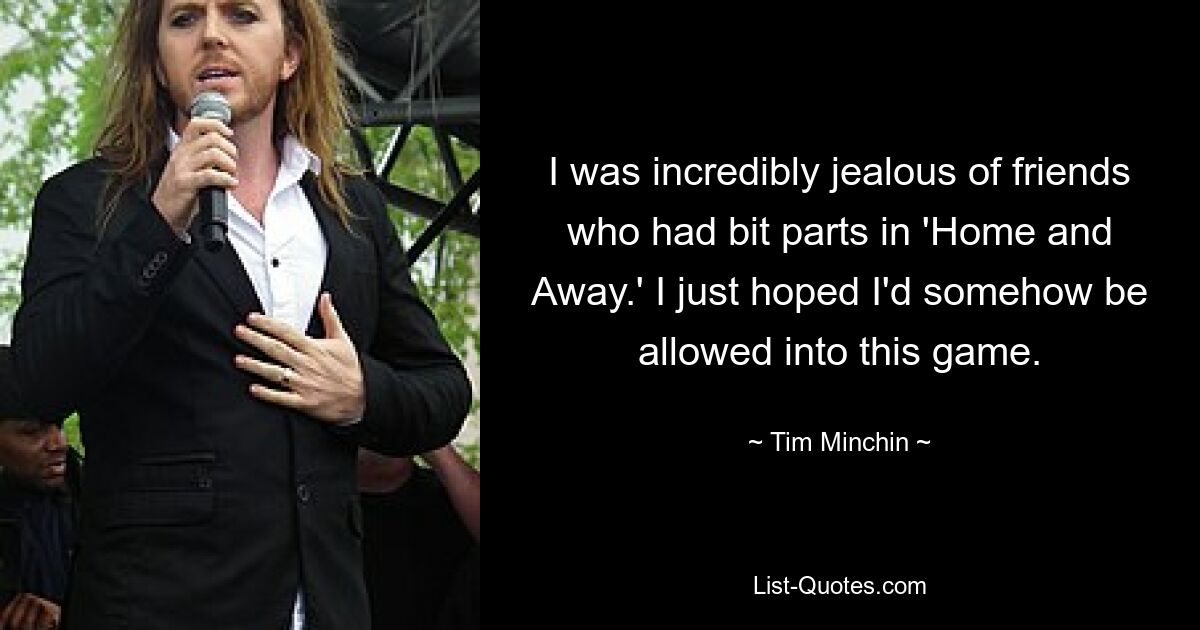 I was incredibly jealous of friends who had bit parts in 'Home and Away.' I just hoped I'd somehow be allowed into this game.

~ Tim Minchin ~

List-Quotes.com